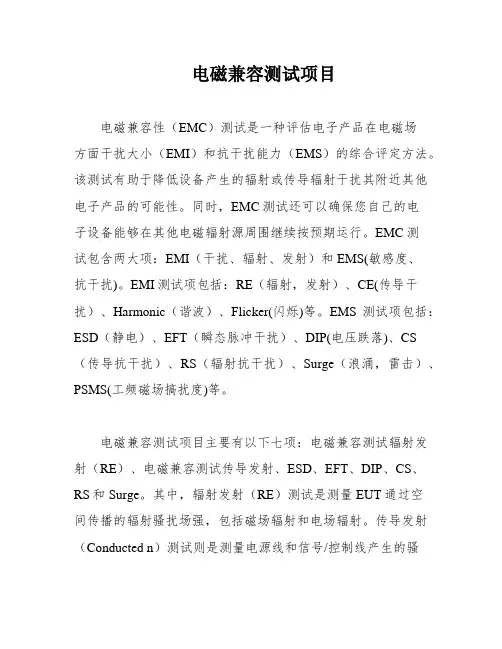 电磁兼容测试项目

电磁兼容性（EMC）测试是一种评估电子产品在电磁场方面干扰大小（EMI）和抗干扰能力（EMS）的综合评定方法。该测试有助于降低设备产生的辐射或传导辐射干扰其附近其他电子产品的可能性。同时，EMC测试还可以确保您自己的电子设备能够在其他电磁辐射源周围继续按预期运行。EMC测试包含两大项：EMI（干扰、辐射、发射）和EMS(敏感度、抗干扰)。EMI测试项包括：RE（辐射，发射）、CE(传导干扰）、Harmonic（谐波）、Flicker(闪烁)等。EMS 测试项包括：ESD（静电）、EFT（瞬态脉冲干扰）、DIP(电压跌落)、CS（传导抗干扰）、RS（辐射抗干扰）、Surge（浪涌，雷击）、PSMS(工频磁场搞扰度)等。

电磁兼容测试项目主要有以下七项：电磁兼容测试辐射发射（RE）、电磁兼容测试传导发射、ESD、EFT、DIP、CS、RS和Surge。其中，辐射发射（RE）测试是测量EUT通过空间传播的辐射骚扰场强，包括磁场辐射和电场辐射。传导发射（Conducted n）测试则是测量电源线和信号/控制线产生的骚